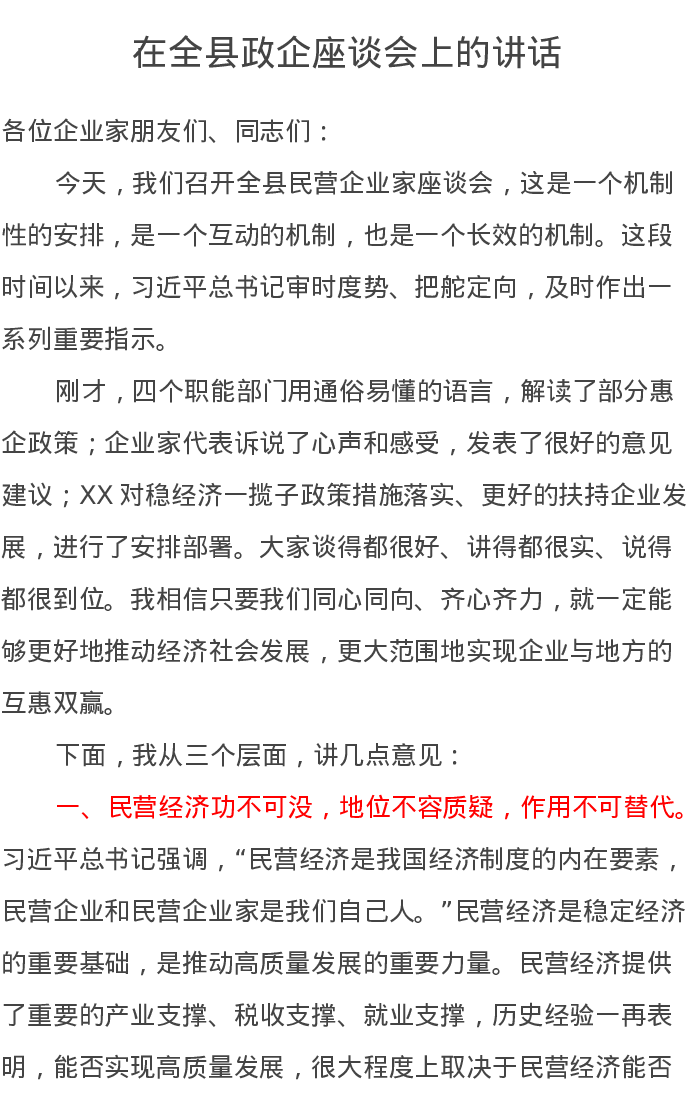 在全县政企座谈会上的讲话

各位企业家朋友们、同志们：

今天，我们召开全县民营企业家座谈会，这是一个机制性的安排，是一个互动的机制，也是一个长效的机制。这段时间以来，习近平总书记审时度势、把舵定向，及时作出一系列重要指示。

刚才，四个职能部门用通俗易懂的语言，解读了部分惠企政策；企业家代表诉说了心声和感受，发表了很好的意见建议；XX 对稳经济一揽子政策措施落实、更好的扶持企业发展，进行了安排部署。大家谈得都很好、讲得都很实、说得都很到位。我相信只要我们同心同向、齐心齐力，就一定能够更好地推动经济社会发展，更大范围地实现企业与地方的互惠双赢。

下面，我从三个层面，讲几点意见：

一、民营经济功不可没，地位不容质疑，作用不可替代。习近平总书记强调，“民营经济是我国经济制度的内在要素，民营企业和民营企业家是我们自己人。”民营经济是稳定经济的重要基础，是推动高质量发展的重要力量。民营经济提供了重要的产业支撑、税收支撑、就业支撑，历史经验一再表明，能否实现高质量发展，很大程度上取决于民营经济能否